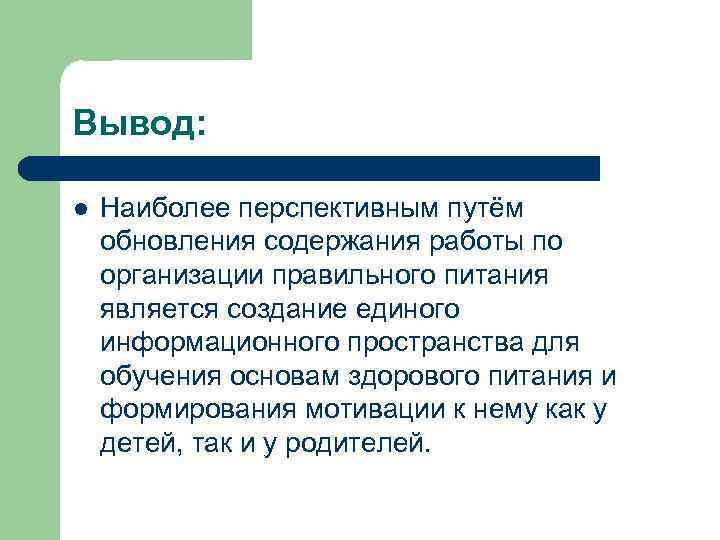 Вывод:

• Наиболее перспективным путём обновления содержания работы по организации правильного питания является создание единого информационного пространства для обучения основам здорового питания и формирования мотивации к нему как у детей, так и у родителей.